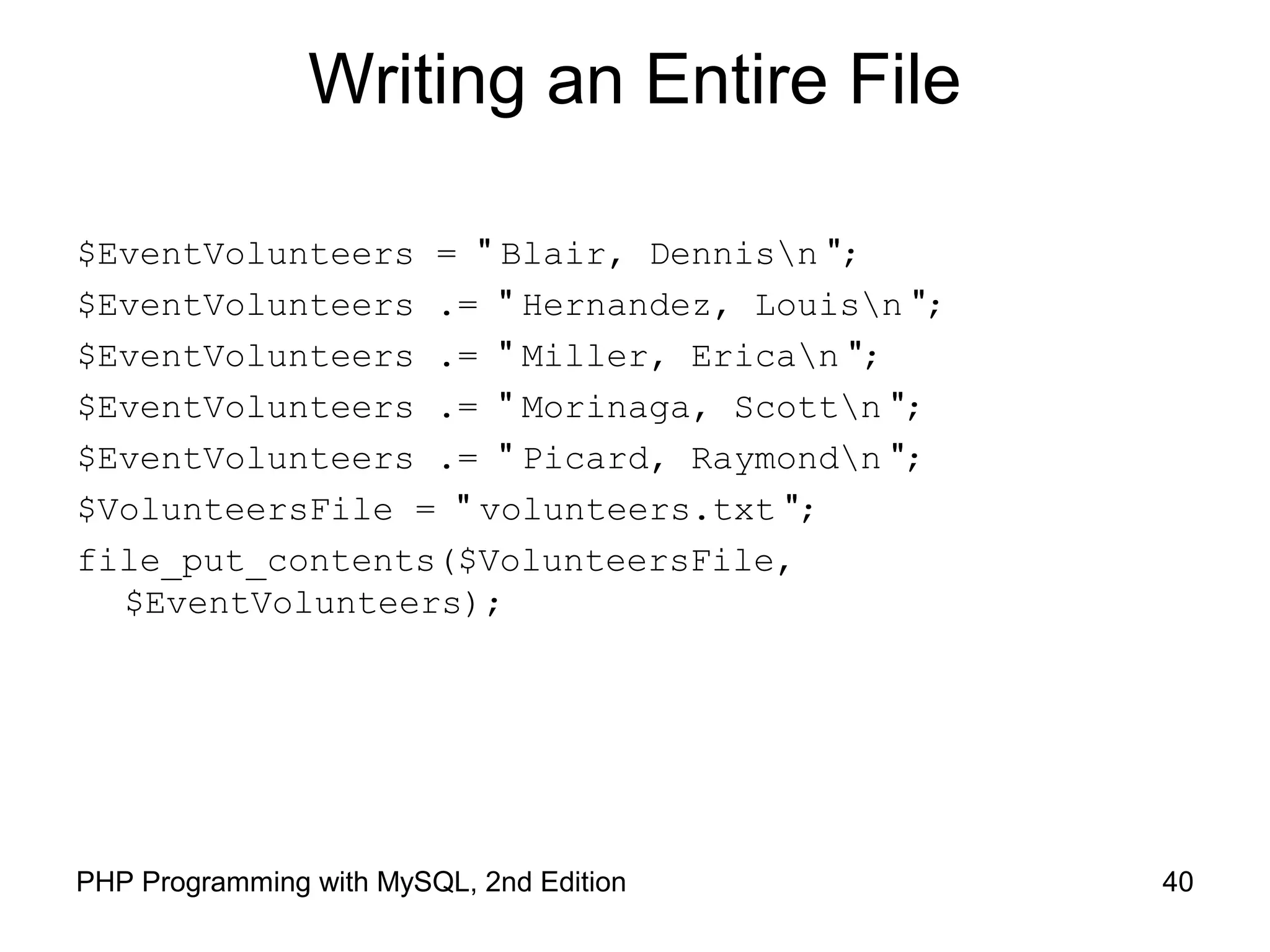 Writing an Entire File

$EventVolunteers = "Blair, Dennis\n";
$EventVolunteers .= "Hernandez, Louis\n";
$EventVolunteers .= "Miller, Erica\n";
$EventVolunteers .= "Morinaga, Scott\n";
$EventVolunteers .= "Picard, Raymond\n";
$VolunteersFile = "volunteers.txt";
file_put_contents($VolunteersFile, $EventVolunteers);

PHP Programming with MySQL, 2nd Edition

40